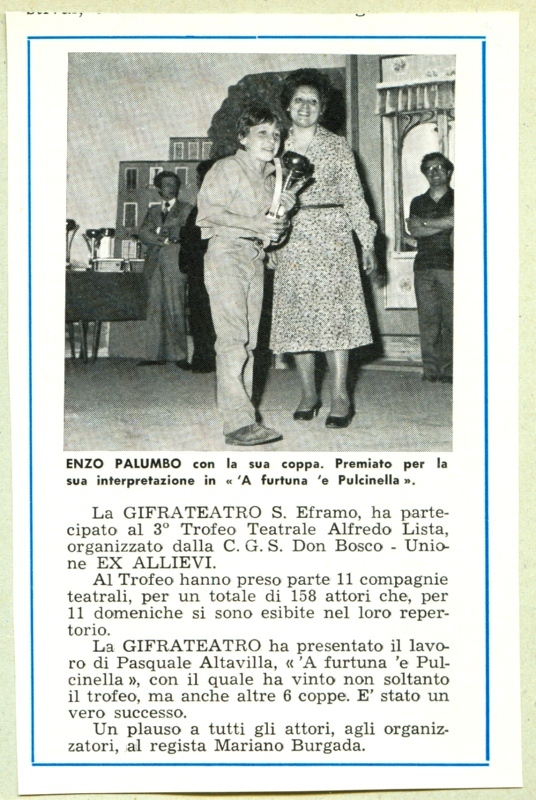 ENZO PALUMBO con la sua coppa. Premiato per la sua interpretazione in « 'A furtuna 'e Pulcinella ».

La GIFRATEATRO S. Eframo, ha partecipato al 3° Trofeo Teatrale Alfredo Lista, organizzato dalla C. G. S. Don Bosco - Unione EX ALLIEVI.

Al Trofeo hanno preso parte 11 compagnie teatrali, per un totale di 158 attori che, per 11 domeniche si sono esibite nel loro repertorio.

La GIFRATEATRO ha presentato il lavoro di Pasquale Altavilla, « 'A furtuna 'e Pulcinella », con il quale ha vinto non soltanto il trofeo, ma anche altre 6 coppe. E' stato un vero successo.

Un plauso a tutti gli attori, agli organizzatori, al regista Mariano Burgada.